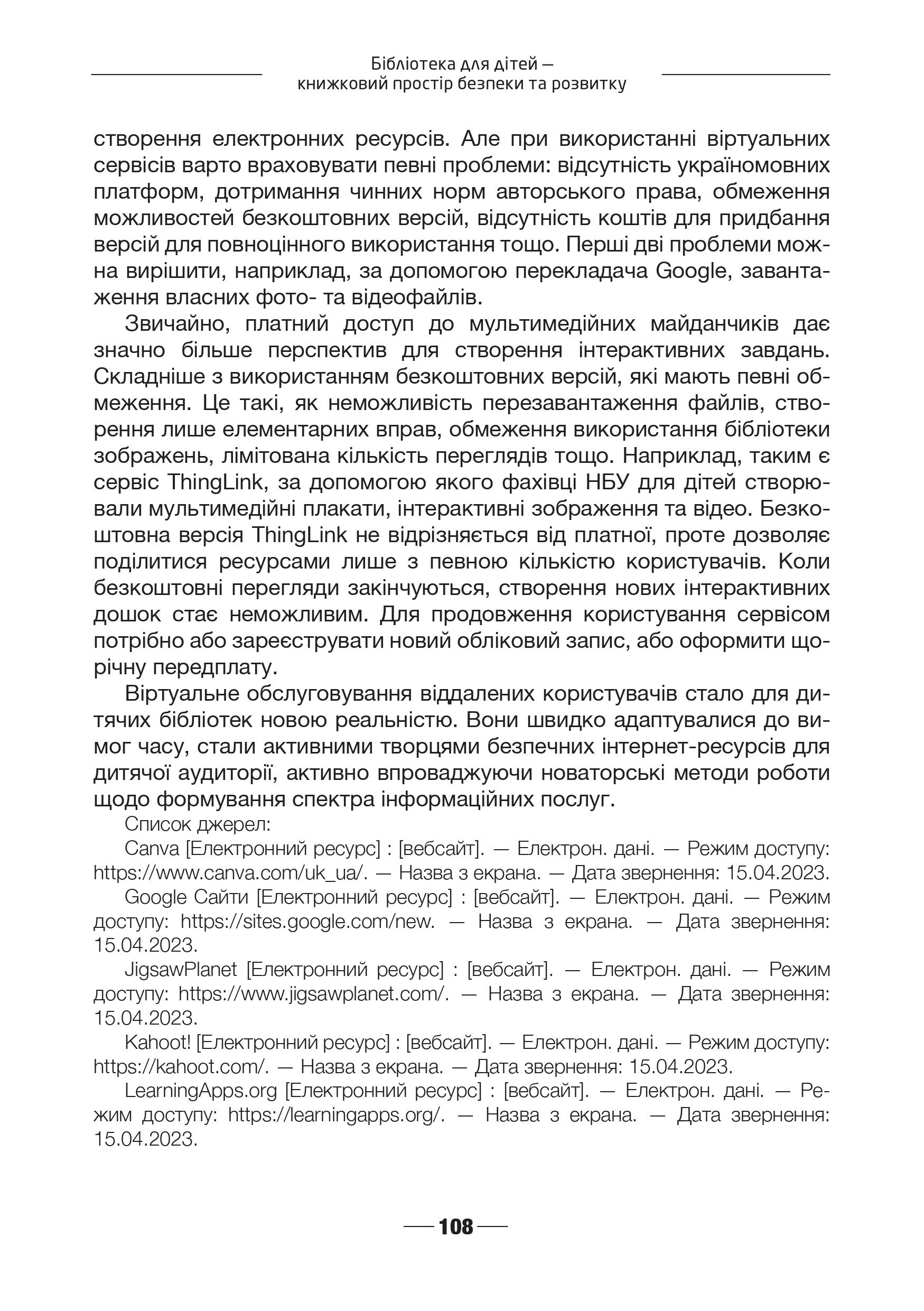 Бібліотека для дітей — книжковий простір безпеки та розвитку

створення електронних ресурсів. Але при використанні віртуальних сервісів варто враховувати певні проблеми: відсутність україномовних платформ, дотримання чинних норм авторського права, обмеження можливостей безкоштовних версій, відсутність коштів для придбання версій для повноцінного використання тощо. Перші дві проблеми можна вирішити, наприклад, за допомогою перекладача Google, завантаження власних фото- та відеофайлів.

Звичайно, платний доступ до мультимедійних майданчиків дає значно більше перспектив для створення інтерактивних завдань. Складніше з використанням безкоштовних версій, які мають певні обмеження. Це такі, як неможливість перезавантаження файлів, створення лише елементарних вправ, обмеження використання бібліотеки зображень, лімітована кількість переглядів тощо. Наприклад, таким є сервіс ThingLink, за допомогою якого фахівці НБУ для дітей створювали мультимедійні плакати, інтерактивні зображення та відео. Безкоштовна версія ThingLink не відрізняється від платної, проте дозволяє поділитися ресурсами лише з певною кількістю користувачів. Коли безкоштовні перегляди закінчуються, створення нових інтерактивних дошок стає неможливим. Для продовження користування сервісом потрібно або зареєструвати новий обліковий запис, або оформити щорічну передплату.

Віртуальне обслуговування віддалених користувачів стало для дитячих бібліотек новою реальністю. Вони швидко адаптувалися до вимог часу, стали активними творцями безпечних інтернет-ресурсів для дитячої аудиторії, активно впроваджуючи новаторські методи роботи щодо формування спектра інформаційних послуг.

Список джерел:

Canva [Електронний ресурс] : [вебсайт]. — Електрон. дані. — Режим доступу: https://www.canva.com/uk_ua/. — Назва з екрана. — Дата звернення: 15.04.2023.

Google Сайти [Електронний ресурс] : [вебсайт]. — Електрон. дані. — Режим доступу: https://sites.google.com/new. — Назва з екрана. — Дата звернення: 15.04.2023.

JigsawPlanet [Електронний ресурс] : [вебсайт]. — Електрон. дані. — Режим доступу: https://www.jigsawplanet.com/. — Назва з екрана. — Дата звернення: 15.04.2023.

Kahoot! [Електронний ресурс] : [вебсайт]. — Електрон. дані. — Режим доступу: https://kahoot.com/. — Назва з екрана. — Дата звернення: 15.04.2023.

LearningApps.org [Електронний ресурс] : [вебсайт]. — Електрон. дані. — Режим доступу: https://learningapps.org/. — Назва з екрана. — Дата звернення: 15.04.2023.

108